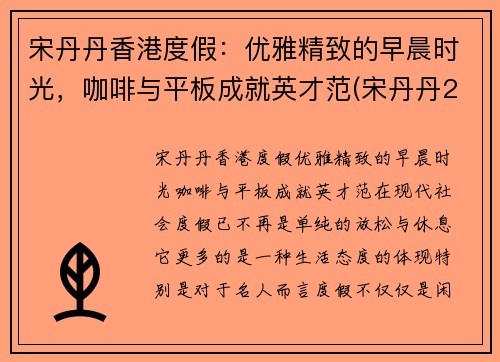 宋丹丹香港度假：优雅精致的早晨时光，咖啡与平板成就英才范(宋丹丹2

宋丹丹香港度假优雅精致的早晨时光咖啡与平板成就英才范在现代社会度假已不再是单纯的放松与休息它更多的是一种生活态度的体现特别是对于名人而言度假不仅仅是闲